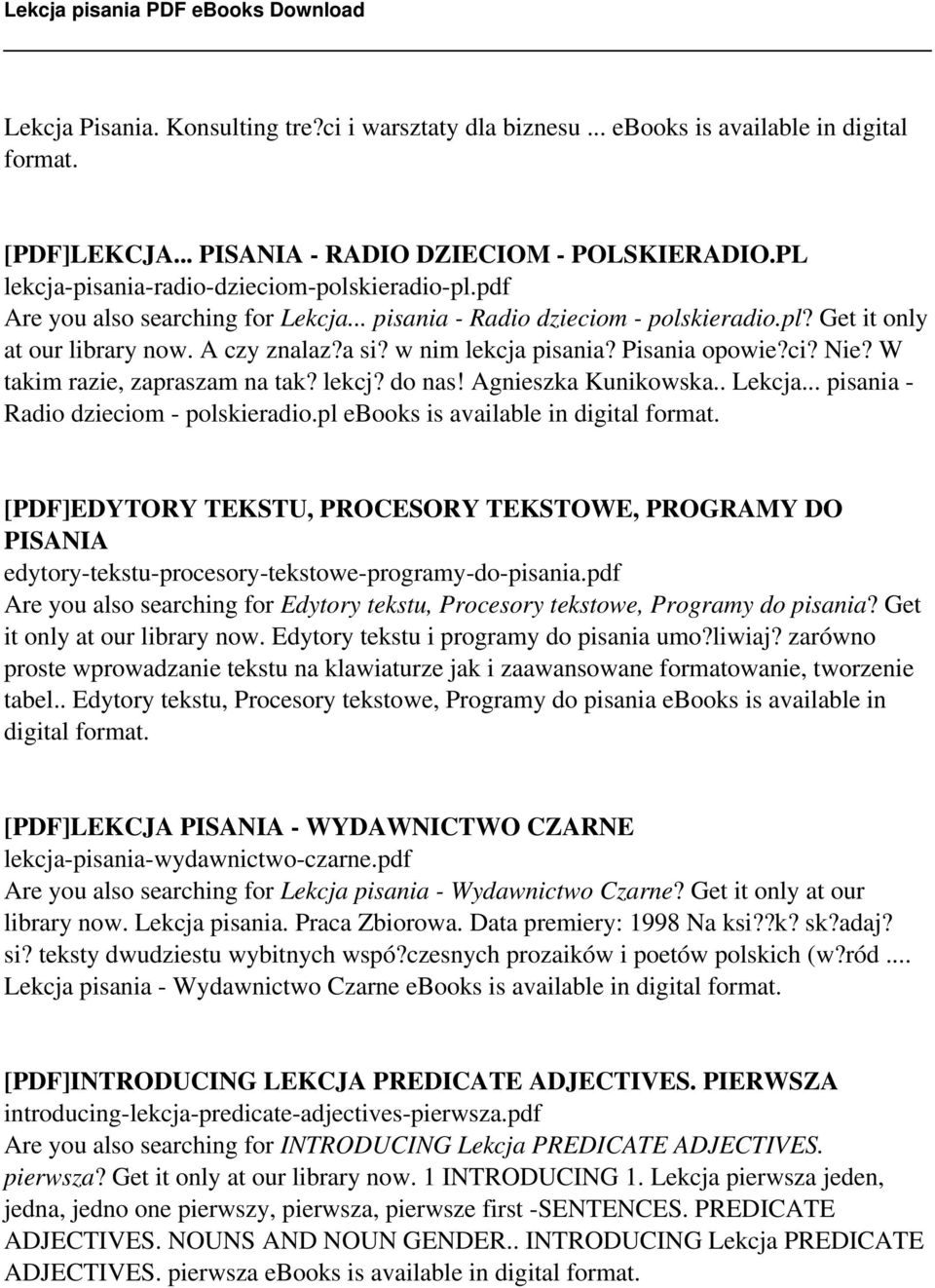 Lekcja pisania PDF eBooks Download

Lekcja Pisania. Konsulting tre?ci i warsztaty dla biznesu ... ebooks is available in digital format.

[PDF]LEKCJA... PISANIA - RADIO DZIECIOM - POLSKIERADIO.PL
lekcja-pisania-radio-dzieciom-polskieradio-pl.pdf
Are you also searching for Lekcja... pisania - Radio dzieciom - polskieradio.pl? Get it only at our library now. A czy znalaz?a si? w nim lekcja pisania? Pisania opowie?ci? Nie? W takim razie, zapraszam na tak? lekcj? do nas! Agnieszka Kunikowska.. Lekcja... pisania - Radio dzieciom - polskieradio.pl ebooks is available in digital format.

[PDF]EDYTORY TEKSTU, PROCESORY TEKSTOWE, PROGRAMY DO PISANIA
edytory-tekstu-procesory-tekstowe-programy-do-pisania.pdf
Are you also searching for Edytory tekstu, Procesory tekstowe, Programy do pisania? Get it only at our library now. Edytory tekstu i programy do pisania umo?liwiaj? zarówno proste wprowadzanie tekstu na klawiaturze jak i zaawansowane formatowanie, tworzenie tabel.. Edytory tekstu, Procesory tekstowe, Programy do pisania ebooks is available in digital format.

[PDF]LEKCJA PISANIA - WYDAWNICTWO CZARNE
lekcja-pisania-wydawnictwo-czarne.pdf
Are you also searching for Lekcja pisania - Wydawnictwo Czarne? Get it only at our library now. Lekcja pisania. Praca Zbiorowa. Data premiery: 1998 Na ksi??k? sk?adaj? si? teksty dwudziestu wybitnych wspó?czesnych prozaików i poetów polskich (w?ród .... Lekcja pisania - Wydawnictwo Czarne ebooks is available in digital format.

[PDF]INTRODUCING LEKCJA PREDICATE ADJECTIVES. PIERWSZA
introducing-lekcja-predicate-adjectives-pierwsza.pdf
Are you also searching for INTRODUCING Lekcja PREDICATE ADJECTIVES. pierwsza? Get it only at our library now. 1 INTRODUCING 1. Lekcja pierwsza jeden, jedna, jedno one pierwszy, pierwsza, pierwsze first -SENTENCES. PREDICATE ADJECTIVES. NOUNS AND NOUN GENDER.. INTRODUCING Lekcja PREDICATE ADJECTIVES. pierwsza ebooks is available in digital format.